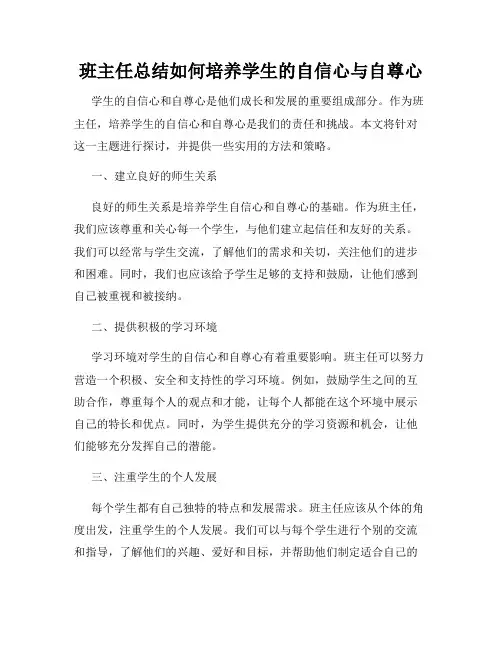 班主任总结如何培养学生的自信心与自尊心

学生的自信心和自尊心是他们成长和发展的重要组成部分。作为班主任，培养学生的自信心和自尊心是我们的责任和挑战。本文将针对这一主题进行探讨，并提供一些实用的方法和策略。

一、建立良好的师生关系

良好的师生关系是培养学生自信心和自尊心的基础。作为班主任，我们应该尊重和关心每一个学生，与他们建立起信任和友好的关系。我们可以经常与学生交流，了解他们的需求和关切，关注他们的进步和困难。同时，我们也应该给予学生足够的支持和鼓励，让他们感到自己被重视和被接纳。

二、提供积极的学习环境

学习环境对学生的自信心和自尊心有着重要影响。班主任可以努力营造一个积极、安全和支持性的学习环境。例如，鼓励学生之间的互助合作，尊重每个人的观点和才能，让每个人都能在这个环境中展示自己的特长和优点。同时，为学生提供充分的学习资源和机会，让他们能够充分发挥自己的潜能。

三、注重学生的个人发展

每个学生都有自己独特的特点和发展需求。班主任应该从个体的角度出发，注重学生的个人发展。我们可以与每个学生进行个别的交流和指导，了解他们的兴趣、爱好和目标，并帮助他们制定适合自己的